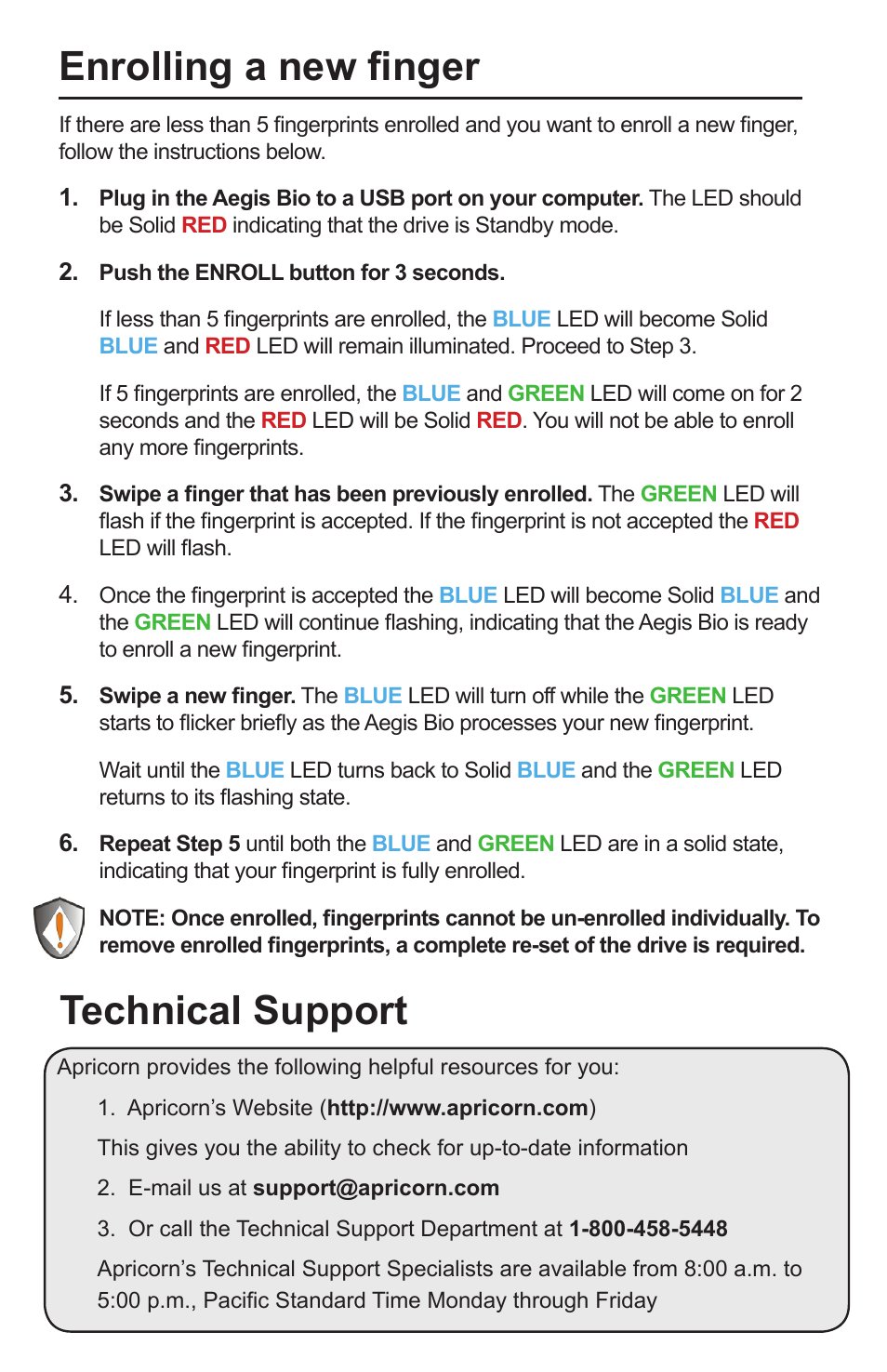 Enrolling a new finger

If there are less than 5 fingerprints enrolled and you want to enroll a new finger, follow the instructions below.

1. Plug in the Aegis Bio to a USB port on your computer. The LED should be Solid RED indicating that the drive is Standby mode.

2. Push the ENROLL button for 3 seconds.

If less than 5 fingerprints are enrolled, the BLUE LED will become Solid BLUE and RED LED will remain illuminated. Proceed to Step 3.

If 5 fingerprints are enrolled, the BLUE and GREEN LED will come on for 2 seconds and the RED LED will be Solid RED. You will not be able to enroll any more fingerprints.

3. Swipe a finger that has been previously enrolled. The GREEN LED will flash if the fingerprint is accepted. If the fingerprint is not accepted the RED LED will flash.

4. Once the fingerprint is accepted the BLUE LED will become Solid BLUE and the GREEN LED will continue flashing, indicating that the Aegis Bio is ready to enroll a new fingerprint.

5. Swipe a new finger. The BLUE LED will turn off while the GREEN LED starts to flicker briefly as the Aegis Bio processes your new fingerprint.

Wait until the BLUE LED turns back to Solid BLUE and the GREEN LED returns to its flashing state.

6. Repeat Step 5 until both the BLUE and GREEN LED are in a solid state, indicating that your fingerprint is fully enrolled.

NOTE: Once enrolled, fingerprints cannot be un-enrolled individually. To remove enrolled fingerprints, a complete re-set of the drive is required.

Technical Support

Apricorn provides the following helpful resources for you:

1. Apricorn's Website (http://www.apricorn.com)

This gives you the ability to check for up-to-date information

2. E-mail us at support@apricorn.com

3. Or call the Technical Support Department at 1-800-458-5448

Apricorn's Technical Support Specialists are available from 8:00 a.m. to 5:00 p.m., Pacific Standard Time Monday through Friday